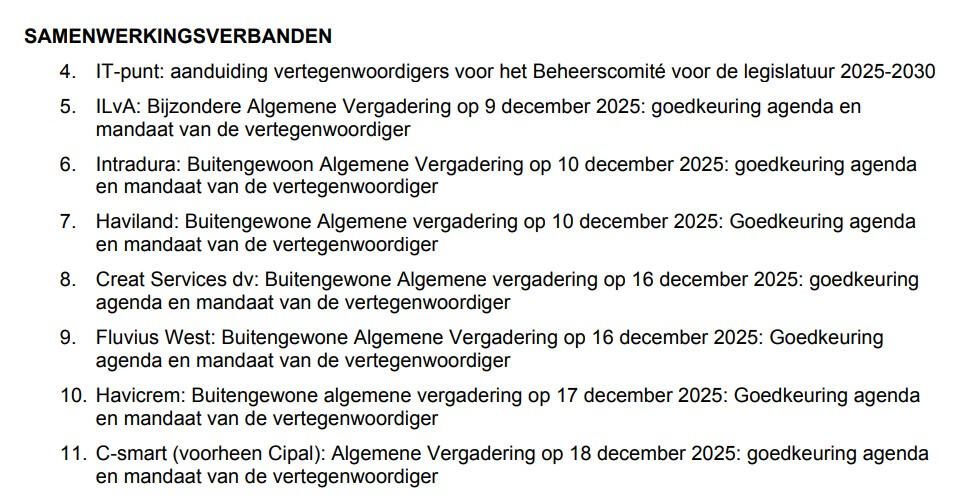 SAMENWERKINGSVERBANDEN

4. IT-punt: aanduiding vertegenwoordigers voor het Beheerscomité voor de legislatuur 2025-2030

5. ILvA: Bijzondere Algemene Vergadering op 9 december 2025: goedkeuring agenda en mandaat van de vertegenwoordiger

6. Intradura: Buitengewoon Algemene Vergadering op 10 december 2025: goedkeuring agenda en mandaat van de vertegenwoordiger

7. Haviland: Buitengewone Algemene vergadering op 10 december 2025: Goedkeuring agenda en mandaat van de vertegenwoordiger

8. Creat Services dv: Buitengewone Algemene vergadering op 16 december 2025: goedkeuring agenda en mandaat van de vertegenwoordiger

9. Fluvius West: Buitengewone Algemene Vergadering op 16 december 2025: Goedkeuring agenda en mandaat van de vertegenwoordiger

10. Havicrem: Buitengewone algemene vergadering op 17 december 2025: Goedkeuring agenda en mandaat van de vertegenwoordiger

11. C-smart (voorheen Cipal): Algemene Vergadering op 18 december 2025: goedkeuring agenda en mandaat van de vertegenwoordiger